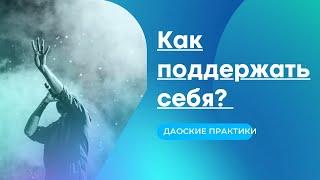 Как поддержать себя?

ДАОСКИЕ ПРАКТИКИ